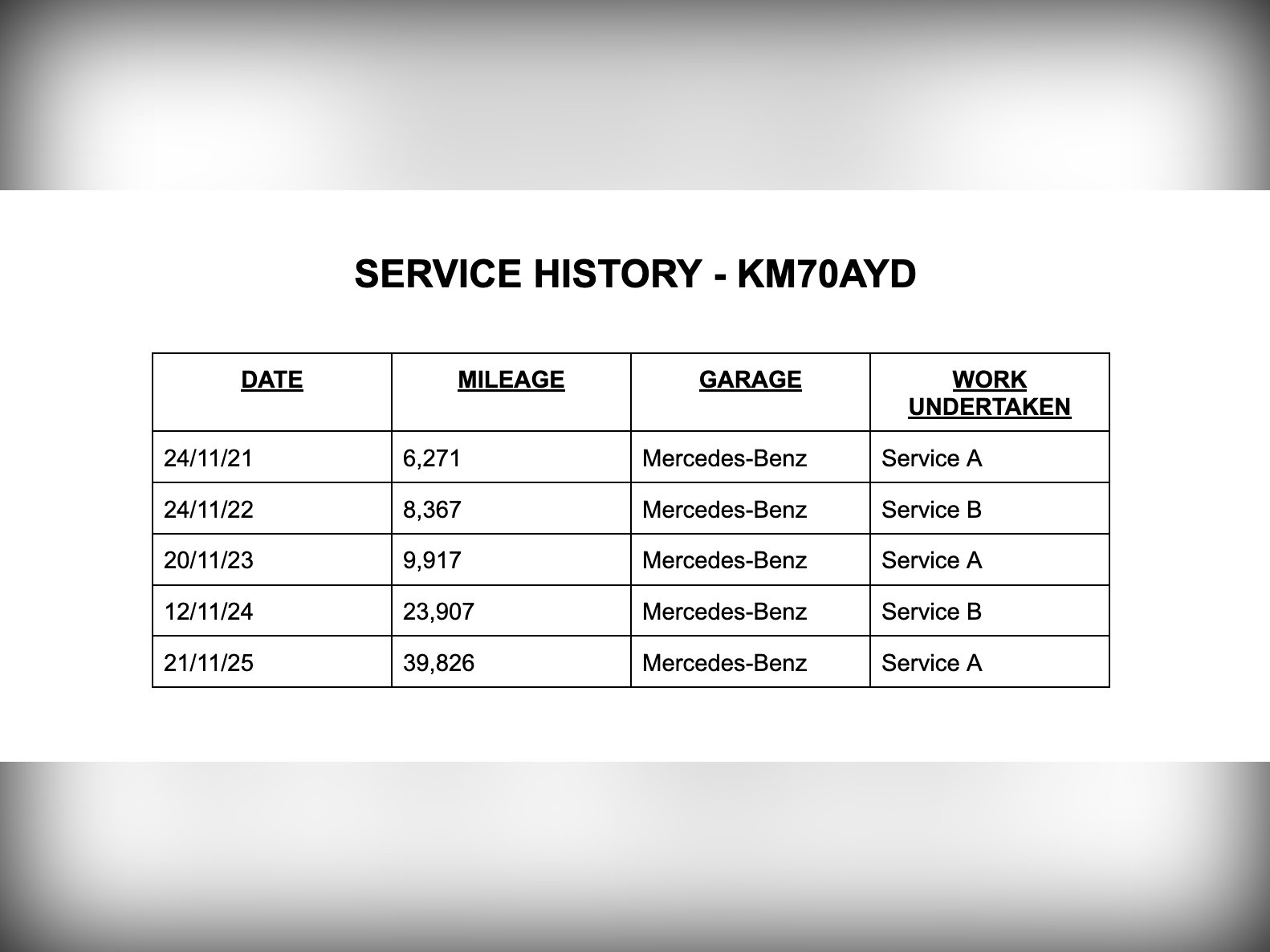 SERVICE HISTORY - KM70AYD

| DATE | MILEAGE | GARAGE | WORK UNDERTAKEN |
|---|---|---|---|
| 24/11/21 | 6,271 | Mercedes-Benz | Service A |
| 24/11/22 | 8,367 | Mercedes-Benz | Service B |
| 20/11/23 | 9,917 | Mercedes-Benz | Service A |
| 12/11/24 | 23,907 | Mercedes-Benz | Service B |
| 21/11/25 | 39,826 | Mercedes-Benz | Service A |